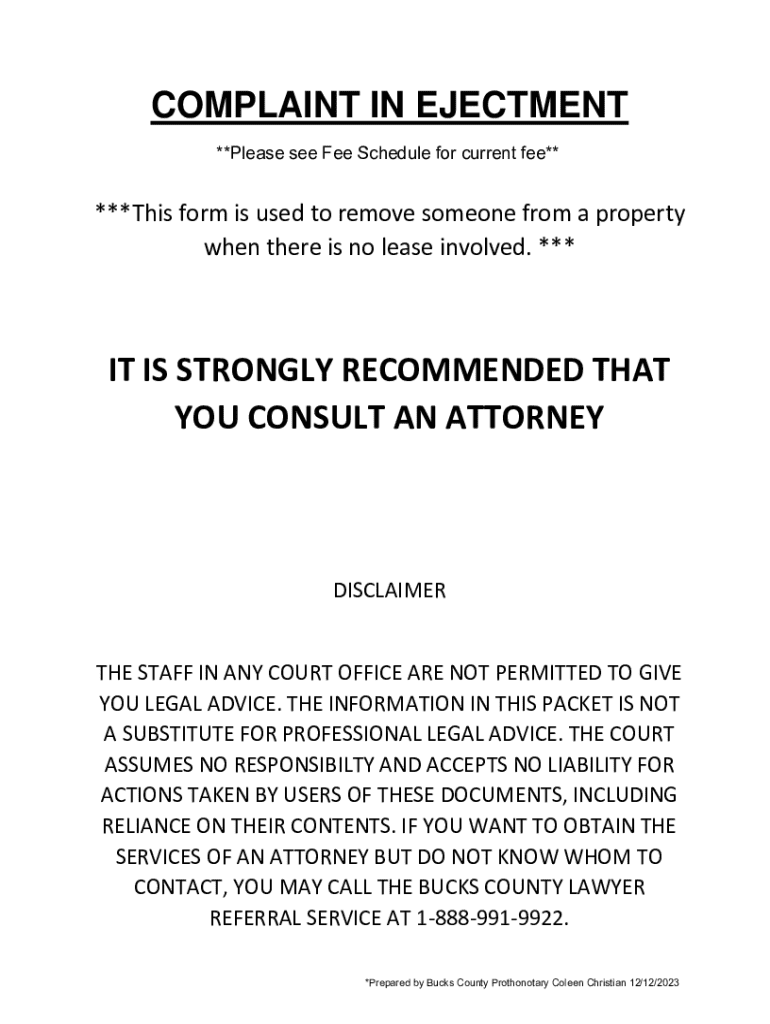 COMPLAINT IN EJECTMENT

**Please see Fee Schedule for current fee**

***This form is used to remove someone from a property when there is no lease involved. ***

IT IS STRONGLY RECOMMENDED THAT YOU CONSULT AN ATTORNEY

DISCLAIMER

THE STAFF IN ANY COURT OFFICE ARE NOT PERMITTED TO GIVE YOU LEGAL ADVICE. THE INFORMATION IN THIS PACKET IS NOT A SUBSTITUTE FOR PROFESSIONAL LEGAL ADVICE. THE COURT ASSUMES NO RESPONSIBILTY AND ACCEPTS NO LIABILITY FOR ACTIONS TAKEN BY USERS OF THESE DOCUMENTS, INCLUDING RELIANCE ON THEIR CONTENTS. IF YOU WANT TO OBTAIN THE SERVICES OF AN ATTORNEY BUT DO NOT KNOW WHOM TO CONTACT, YOU MAY CALL THE BUCKS COUNTY LAWYER REFERRAL SERVICE AT 1-888-991-9922.

*Prepared by Bucks County Prothonotary Coleen Christian 12/12/2023